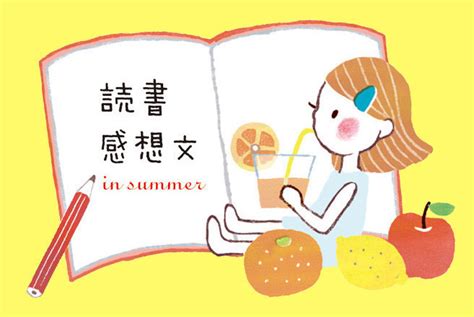 読書
感想文
in summer